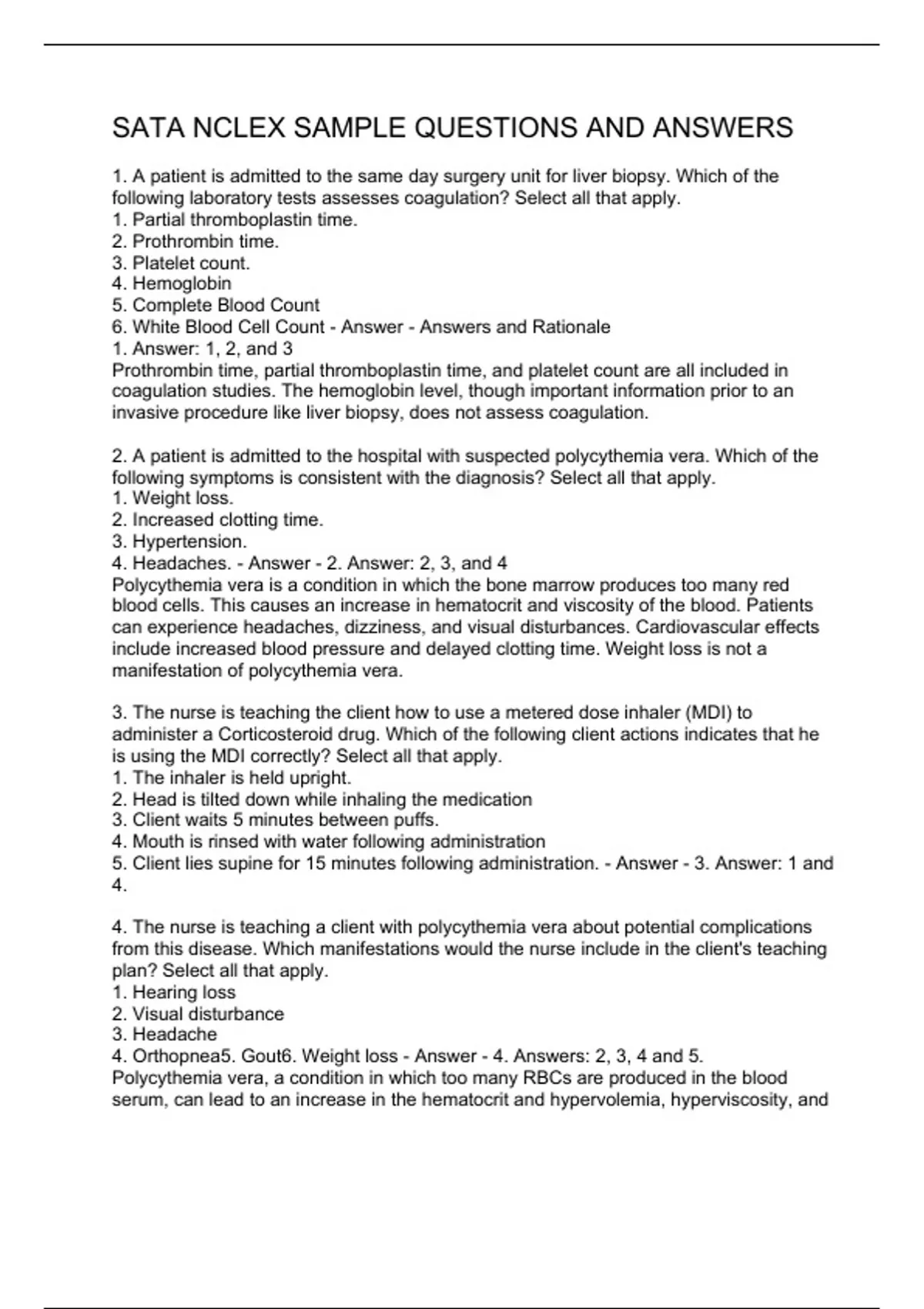 SATA NCLEX SAMPLE QUESTIONS AND ANSWERS

1. A patient is admitted to the same day surgery unit for liver biopsy. Which of the following laboratory tests assesses coagulation? Select all that apply.
1. Partial thromboplastin time.
2. Prothrombin time.
3. Platelet count.
4. Hemoglobin
5. Complete Blood Count
6. White Blood Cell Count - Answer - Answers and Rationale
1. Answer: 1, 2, and 3
Prothrombin time, partial thromboplastin time, and platelet count are all included in coagulation studies. The hemoglobin level, though important information prior to an invasive procedure like liver biopsy, does not assess coagulation.

2. A patient is admitted to the hospital with suspected polycythemia vera. Which of the following symptoms is consistent with the diagnosis? Select all that apply.
1. Weight loss.
2. Increased clotting time.
3. Hypertension.
4. Headaches. - Answer - 2. Answer: 2, 3, and 4
Polycythemia vera is a condition in which the bone marrow produces too many red blood cells. This causes an increase in hematocrit and viscosity of the blood. Patients can experience headaches, dizziness, and visual disturbances. Cardiovascular effects include increased blood pressure and delayed clotting time. Weight loss is not a manifestation of polycythemia vera.

3. The nurse is teaching the client how to use a metered dose inhaler (MDI) to administer a Corticosteroid drug. Which of the following client actions indicates that he is using the MDI correctly? Select all that apply.
1. The inhaler is held upright.
2. Head is tilted down while inhaling the medication
3. Client waits 5 minutes between puffs.
4. Mouth is rinsed with water following administration
5. Client lies supine for 15 minutes following administration. - Answer - 3. Answer: 1 and 4.

4. The nurse is teaching a client with polycythemia vera about potential complications from this disease. Which manifestations would the nurse include in the client's teaching plan? Select all that apply.
1. Hearing loss
2. Visual disturbance
3. Headache
4. Orthopnea5. Gout6. Weight loss - Answer - 4. Answers: 2, 3, 4 and 5.
Polycythemia vera, a condition in which too many RBCs are produced in the blood serum, can lead to an increase in the hematocrit and hypervolemia, hyperviscosity, and